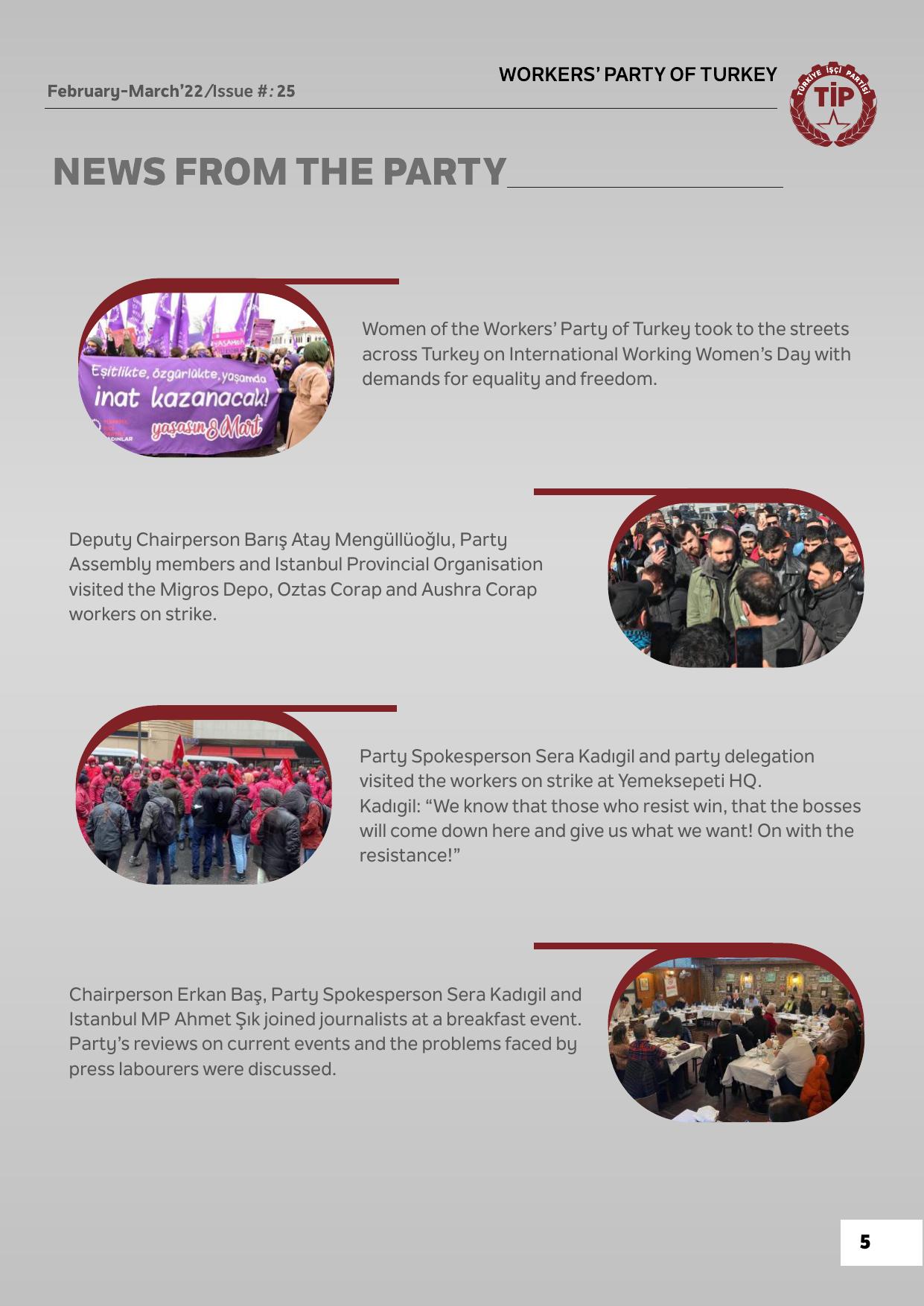 February-March'22/Issue #: 25

WORKERS' PARTY OF TURKEY

TÜRKİYE İŞÇİ PARTİSİ
TİP

NEWS FROM THE PARTY

Eşitlikte, özgürlükte, yaşamda
inat kazanacak!
yaşasın 8 Mart

Women of the Workers' Party of Turkey took to the streets across Turkey on International Working Women's Day with demands for equality and freedom.

Deputy Chairperson Barış Atay Mengüllüoğlu, Party Assembly members and Istanbul Provincial Organisation visited the Migros Depo, Oztas Corap and Aushra Corap workers on strike.

Party Spokesperson Sera Kadıgil and party delegation visited the workers on strike at Yemeksepeti HQ.
Kadıgil: "We know that those who resist win, that the bosses will come down here and give us what we want! On with the resistance!"

Chairperson Erkan Baş, Party Spokesperson Sera Kadıgil and Istanbul MP Ahmet Şık joined journalists at a breakfast event. Party's reviews on current events and the problems faced by press labourers were discussed.

5